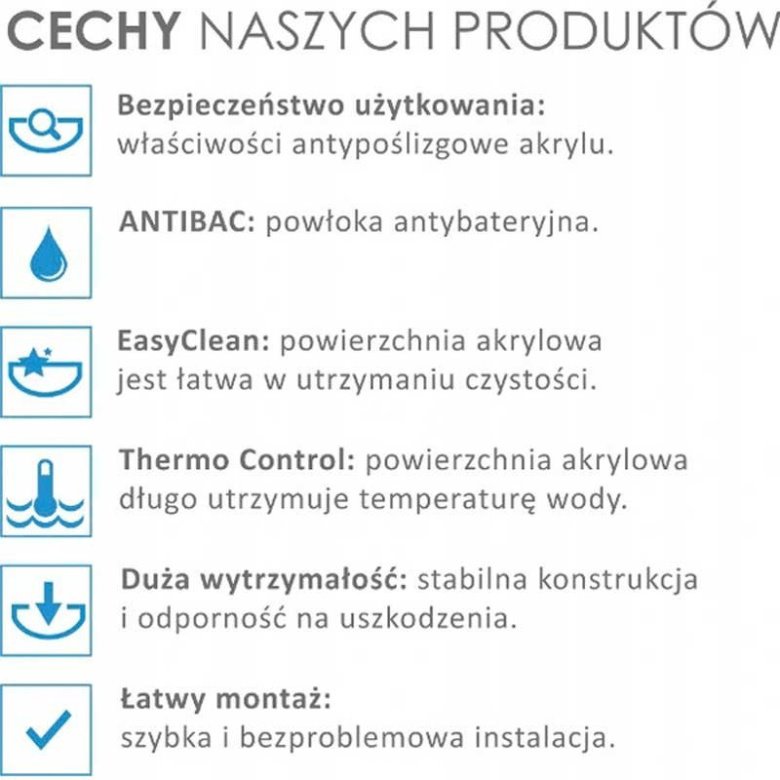 CECHY NASZYCH PRODUKTÓW

Bezpieczeństwo użytkowania: właściwości antypoślizgowe akrylu.

ANTIBAC: powłoka antybateryjna.

EasyClean: powierzchnia akrylowa jest łatwa w utrzymaniu czystości.

Thermo Control: powierzchnia akrylowa długo utrzymuje temperaturę wody.

Duża wytrzymałość: stabilna konstrukcja i odporność na uszkodzenia.

Łatwy montaż: szybka i bezproblemowa instalacja.